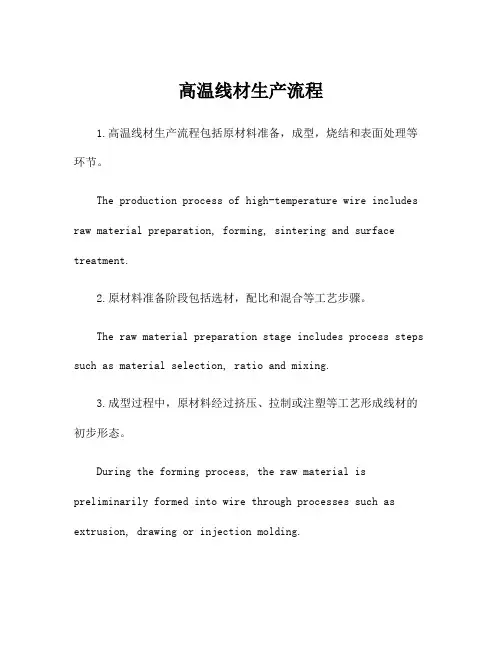 高温线材生产流程

1.高温线材生产流程包括原材料准备，成型，烧结和表面处理等环节。

The production process of high-temperature wire includes raw material preparation, forming, sintering and surface treatment.

2.原材料准备阶段包括选材，配比和混合等工艺步骤。

The raw material preparation stage includes process steps such as material selection, ratio and mixing.

3.成型过程中，原材料经过挤压、拉制或注塑等工艺形成线材的初步形态。

During the forming process, the raw material is preliminarily formed into wire through processes such as extrusion, drawing or injection molding.